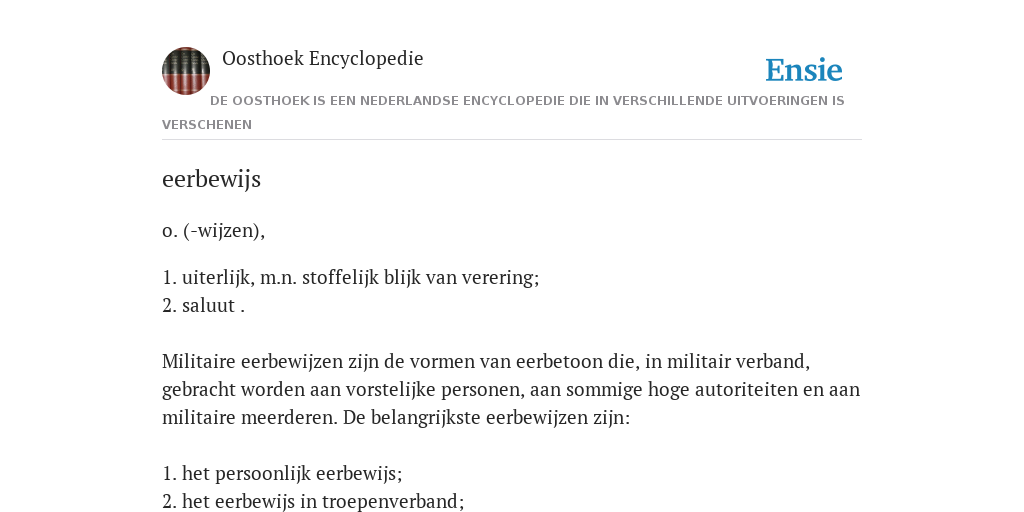 Oosthoek Encyclopedie

Ensie

DE OOSTHOEK IS EEN NEDERLANDSE ENCYCLOPEDIE DIE IN VERSCHILLENDE UITVOERINGEN IS VERSCHENEN

eerbewijs

o. (-wijzen),

1. uiterlijk, m.n. stoffelijk blijk van verering;
2. saluut .

Militaire eerbewijzen zijn de vormen van eerbetoon die, in militair verband, gebracht worden aan vorstelijke personen, aan sommige hoge autoriteiten en aan militaire meerderen. De belangrijkste eerbewijzen zijn:

1. het persoonlijk eerbewijs;
2. het eerbewijs in troepenverband;